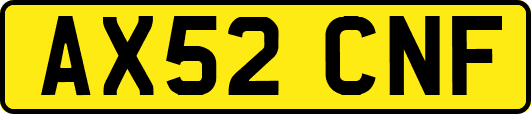 AX52 CNF